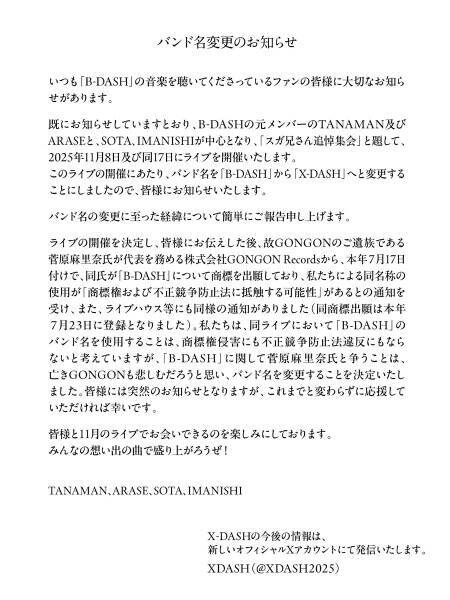 バンド名変更のお知らせ

いつも「B-DASH」の音楽を聴いてくださっているファンの皆様に大切なお知らせがあります。

既にお知らせしていますとおり、B-DASHの元メンバーのTANAMAN及びARASEと、SOTA、IMANISHIが中心となり、「スガ兄さん追悼集会」と題して、2025年11月8日及び同17日にライブを開催いたします。
このライブの開催にあたり、バンド名を「B-DASH」から「X-DASH」へと変更することにしましたので、皆様にお知らせいたします。

バンド名の変更に至った経緯について簡単にご報告申し上げます。

ライブの開催を決定し、皆様にお伝えした後、故GONGONのご遺族である菅原麻里奈氏が代表を務める株式会社GONGON Recordsから、本年7月17日付けで、同氏が「B-DASH」について商標を出願しており、私たちによる同名称の使用が「商標権および不正競争防止法に抵触する可能性」があるとの通知を受け、また、ライブハウス等にも同様の通知がありました（同商標出願は本年7月23日に登録となりました）。私たちは、同ライブにおいて「B-DASH」のバンド名を使用することは、商標権侵害にも不正競争防止法違反にもならないと考えていますが、「B-DASH」に関して菅原麻里奈氏と争うことは、亡きGONGONも悲しむだろうと思い、バンド名を変更することを決定いたしました。皆様には突然のお知らせとなりますが、これまでと変わらずに応援していただければ幸いです。

皆様と11月のライブでお会いできるのを楽しみにしております。
みんなの想い出の曲で盛り上がろうぜ！

TANAMAN、ARASE、SOTA、IMANISHI

X-DASHの今後の情報は、
新しいオフィシャルXアカウントにて発信いたします。
XDASH（@XDASH2025）